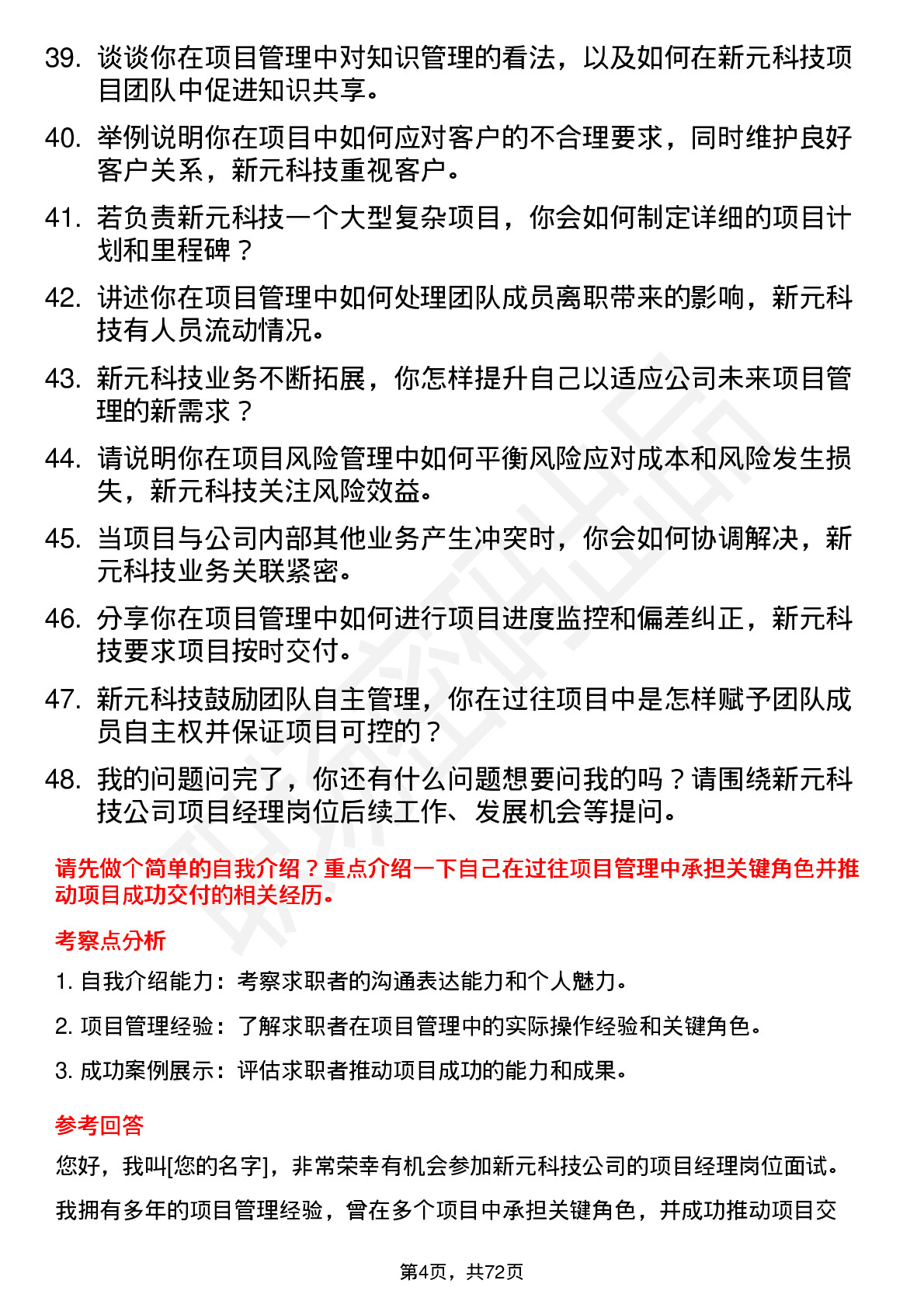 39. 谈谈你在项目管理中对知识管理的看法，以及如何在新元科技项目团队中促进知识共享。

40. 举例说明你在项目中如何应对客户的不合理要求，同时维护良好客户关系，新元科技重视客户。

41. 若负责新元科技一个大型复杂项目，你会如何制定详细的项目计划和里程碑？

42. 讲述你在项目管理中如何处理团队成员离职带来的影响，新元科技有人员流动情况。

43. 新元科技业务不断拓展，你怎样提升自己以适应公司未来项目管理的新需求？

44. 请说明你在项目风险管理中如何平衡风险应对成本和风险发生损失，新元科技关注风险效益。

45. 当项目与公司内部其他业务产生冲突时，你会如何协调解决，新元科技业务关联紧密。

46. 分享你在项目管理中如何进行项目进度监控和偏差纠正，新元科技要求项目按时交付。

47. 新元科技鼓励团队自主管理，你在过往项目中是怎样赋予团队成员自主权并保证项目可控的？

48. 我的问题问完了，你还有什么问题想要问我的吗？请围绕新元科技公司项目经理岗位后续工作、发展机会等提问。

请先做个简单的自我介绍？重点介绍一下自己在过往项目管理中承担关键角色并推动项目成功交付的相关经历。

考察点分析

1. 自我介绍能力：考察求职者的沟通表达能力和个人魅力。

2. 项目管理经验：了解求职者在项目管理中的实际操作经验和关键角色。

3. 成功案例展示：评估求职者推动项目成功的能力和成果。

参考回答

您好，我叫[您的名字]，非常荣幸有机会参加新元科技公司的项目经理岗位面试。

我拥有多年的项目管理经验，曾在多个项目中承担关键角色，并成功推动项目交

第4页，共72页